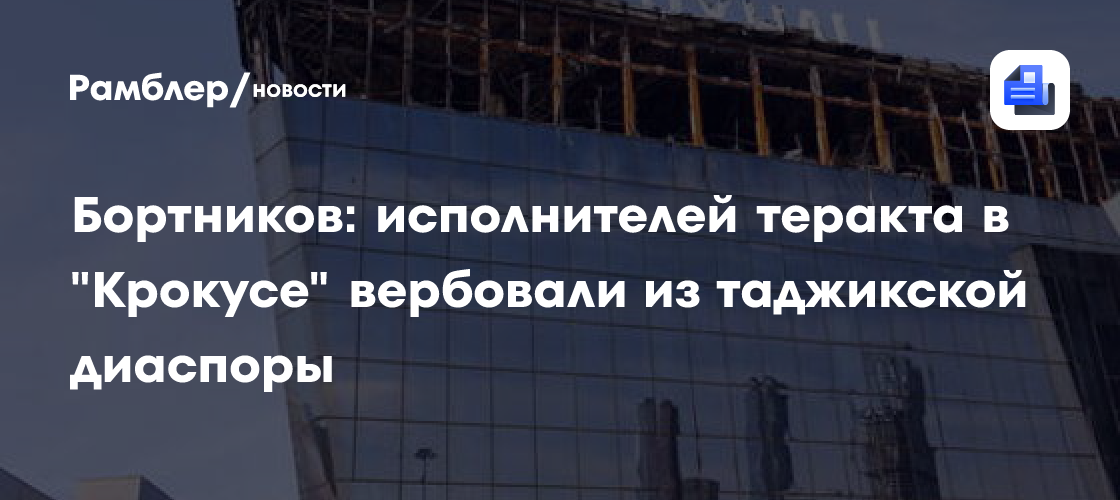 Рамблер/новости

Бортников: исполнителей теракта в "Крокусе" вербовали из таджикской диаспоры